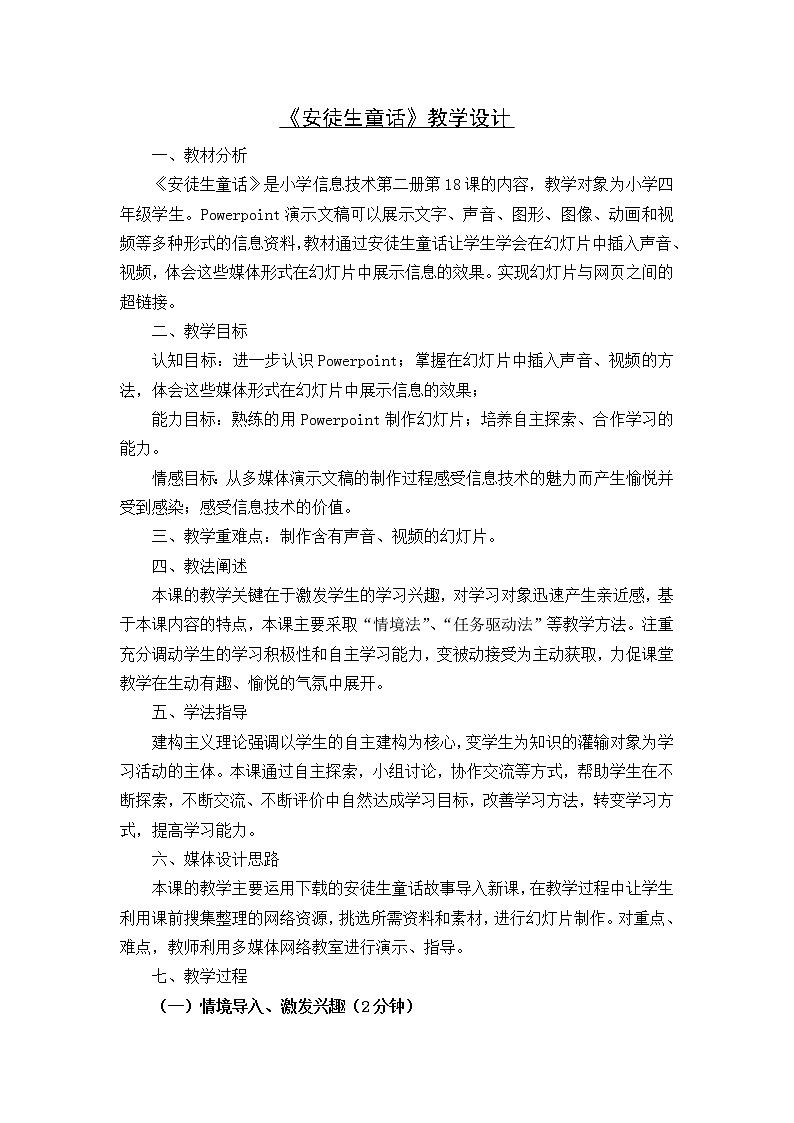 《安徒生童话》教学设计

一、教材分析

《安徒生童话》是小学信息技术第二册第18课的内容，教学对象为小学四年级学生。Powerpoint演示文稿可以展示文字、声音、图形、图像、动画和视频等多种形式的信息资料，教材通过安徒生童话让学生学会在幻灯片中插入声音、视频，体会这些媒体形式在幻灯片中展示信息的效果。实现幻灯片与网页之间的超链接。

二、教学目标

认知目标：进一步认识Powerpoint；掌握在幻灯片中插入声音、视频的方法，体会这些媒体形式在幻灯片中展示信息的效果；

能力目标：熟练的用Powerpoint制作幻灯片；培养自主探索、合作学习的能力。

情感目标：从多媒体演示文稿的制作过程感受信息技术的魅力而产生愉悦并受到感染；感受信息技术的价值。

三、教学重难点：制作含有声音、视频的幻灯片。

四、教法阐述

本课的教学关键在于激发学生的学习兴趣，对学习对象迅速产生亲近感，基于本课内容的特点，本课主要采取“情境法”、“任务驱动法”等教学方法。注重充分调动学生的学习积极性和自主学习能力，变被动接受为主动获取，力促课堂教学在生动有趣、愉悦的气氛中展开。

五、学法指导

建构主义理论强调以学生的自主建构为核心，变学生为知识的灌输对象为学习活动的主体。本课通过自主探索，小组讨论，协作交流等方式，帮助学生在不断探索，不断交流、不断评价中自然达成学习目标，改善学习方法，转变学习方式，提高学习能力。

六、媒体设计思路

本课的教学主要运用下载的安徒生童话故事导入新课，在教学过程中让学生利用课前搜集整理的网络资源，挑选所需资料和素材，进行幻灯片制作。对重点、难点，教师利用多媒体网络教室进行演示、指导。

七、教学过程

（一）情境导入、激发兴趣（2分钟）